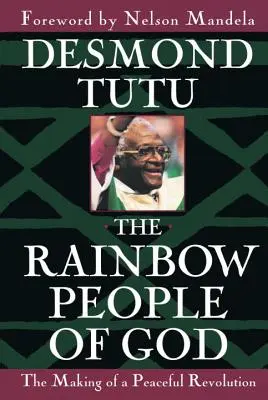 Foreword by Nelson Mandela

DESMOND TUTU

THE RAINBOW PEOPLE OF GOD

The Making of a Peaceful Revolution